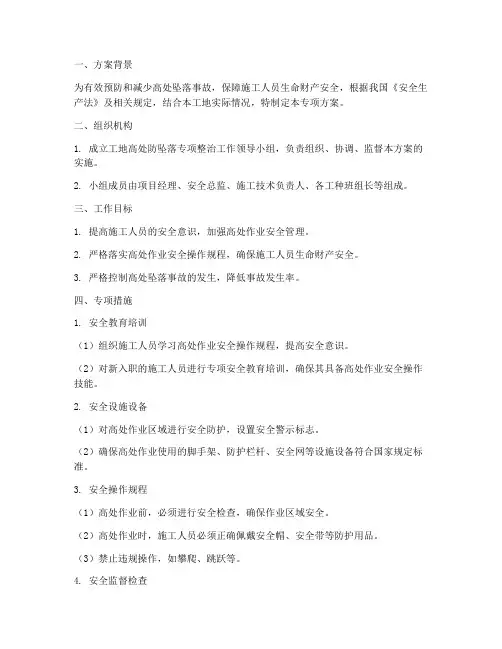 一、方案背景

为有效预防和减少高处坠落事故，保障施工人员生命财产安全，根据我国《安全生产法》及相关规定，结合本工地实际情况，特制定本专项方案。

二、组织机构

1. 成立工地高处防坠落专项整治工作领导小组，负责组织、协调、监督本方案的实施。

2. 小组成员由项目经理、安全总监、施工技术负责人、各工种班组长等组成。

三、工作目标

1. 提高施工人员的安全意识，加强高处作业安全管理。

2. 严格落实高处作业安全操作规程，确保施工人员生命财产安全。

3. 严格控制高处坠落事故的发生，降低事故发生率。

四、专项措施

1. 安全教育培训

（1）组织施工人员学习高处作业安全操作规程，提高安全意识。

（2）对新入职的施工人员进行专项安全教育培训，确保其具备高处作业安全操作技能。

2. 安全设施设备

（1）对高处作业区域进行安全防护，设置安全警示标志。

（2）确保高处作业使用的脚手架、防护栏杆、安全网等设施设备符合国家规定标准。

3. 安全操作规程

（1）高处作业前，必须进行安全检查，确保作业区域安全。

（2）高处作业时，施工人员必须正确佩戴安全帽、安全带等防护用品。

（3）禁止违规操作，如攀爬、跳跃等。

4. 安全监督检查